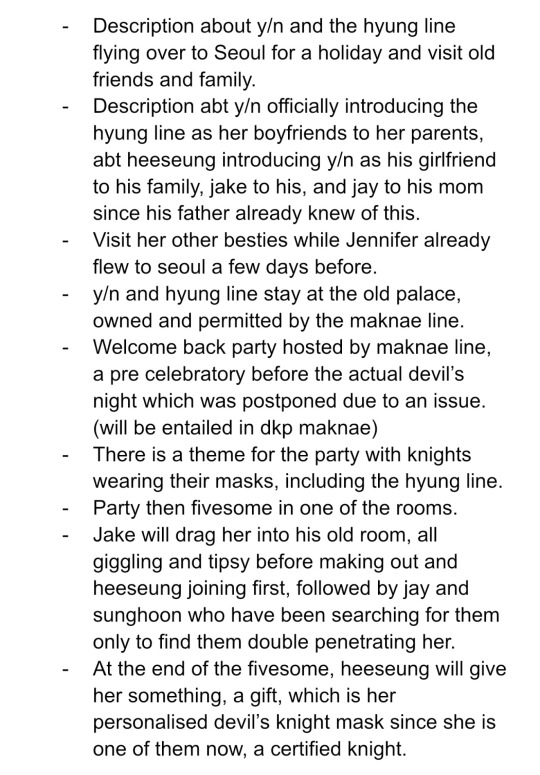 - Description about y/n and the hyung line flying over to Seoul for a holiday and visit old friends and family.
- Description abt y/n officially introducing the hyung line as her boyfriends to her parents, abt heeseung introducing y/n as his girlfriend to his family, jake to his, and jay to his mom since his father already knew of this.
- Visit her other besties while Jennifer already flew to seoul a few days before.
- y/n and hyung line stay at the old palace, owned and permitted by the maknae line.
- Welcome back party hosted by maknae line, a pre celebratory before the actual devil's night which was postponed due to an issue. (will be entailed in dkp maknae)
- There is a theme for the party with knights wearing their masks, including the hyung line.
- Party then fivesome in one of the rooms.
- Jake will drag her into his old room, all giggling and tipsy before making out and heeseung joining first, followed by jay and sunghoon who have been searching for them only to find them double penetrating her.
- At the end of the fivesome, heeseung will give her something, a gift, which is her personalised devil's knight mask since she is one of them now, a certified knight.